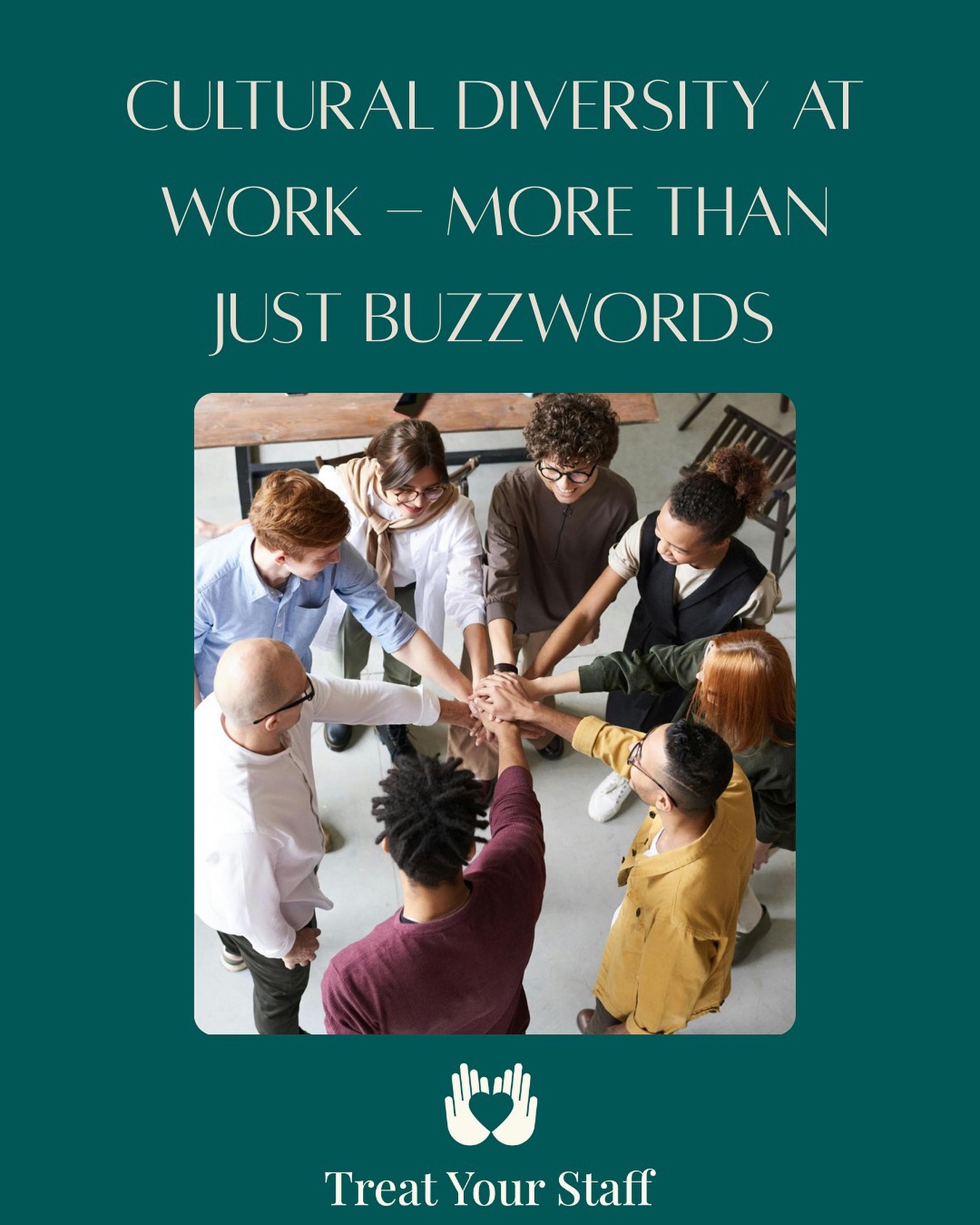 CULTURAL DIVERSITY AT WORK – MORE THAN JUST BUZZWORDS

Treat Your Staff